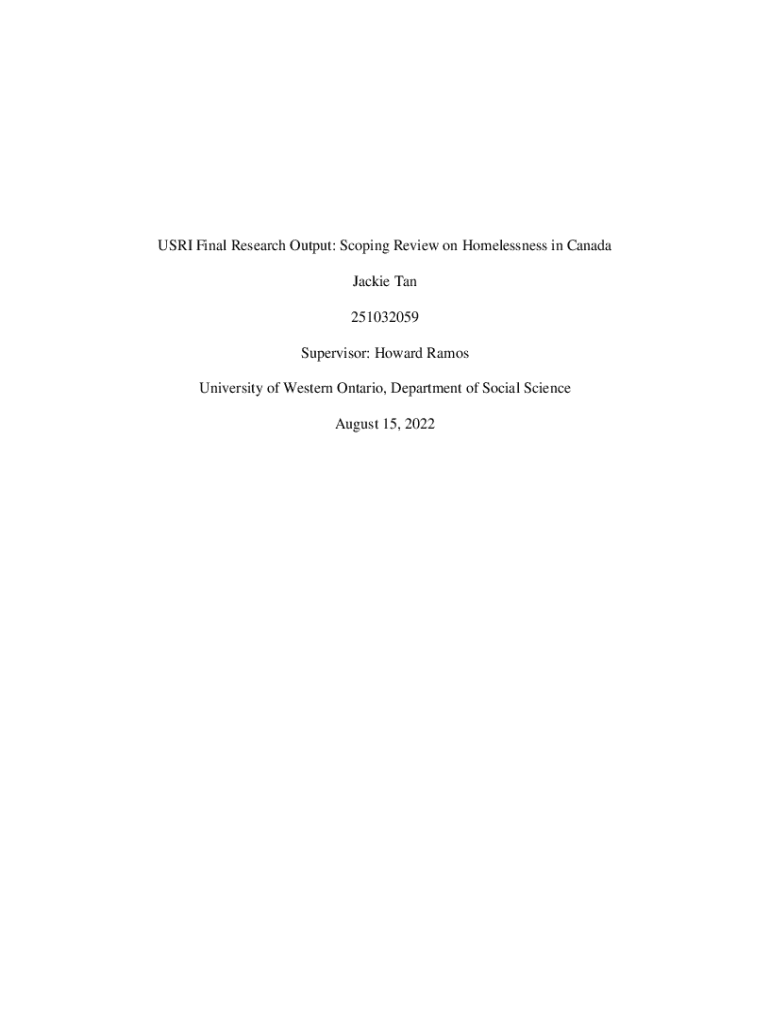 USRI Final Research Output: Scoping Review on Homelessness in Canada

Jackie Tan

251032059

Supervisor: Howard Ramos

University of Western Ontario, Department of Social Science

August 15, 2022